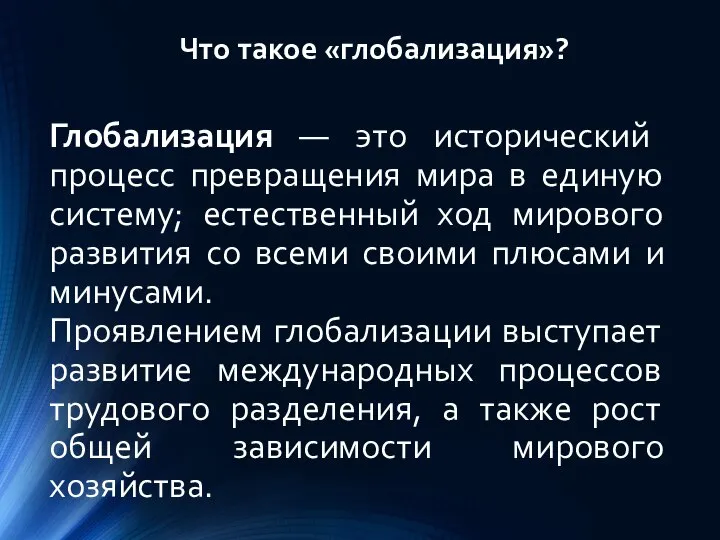 Что такое «глобализация»?

Глобализация — это исторический процесс превращения мира в единую систему; естественный ход мирового развития со всеми своими плюсами и минусами.
Проявлением глобализации выступает развитие международных процессов трудового разделения, а также рост общей зависимости мирового хозяйства.